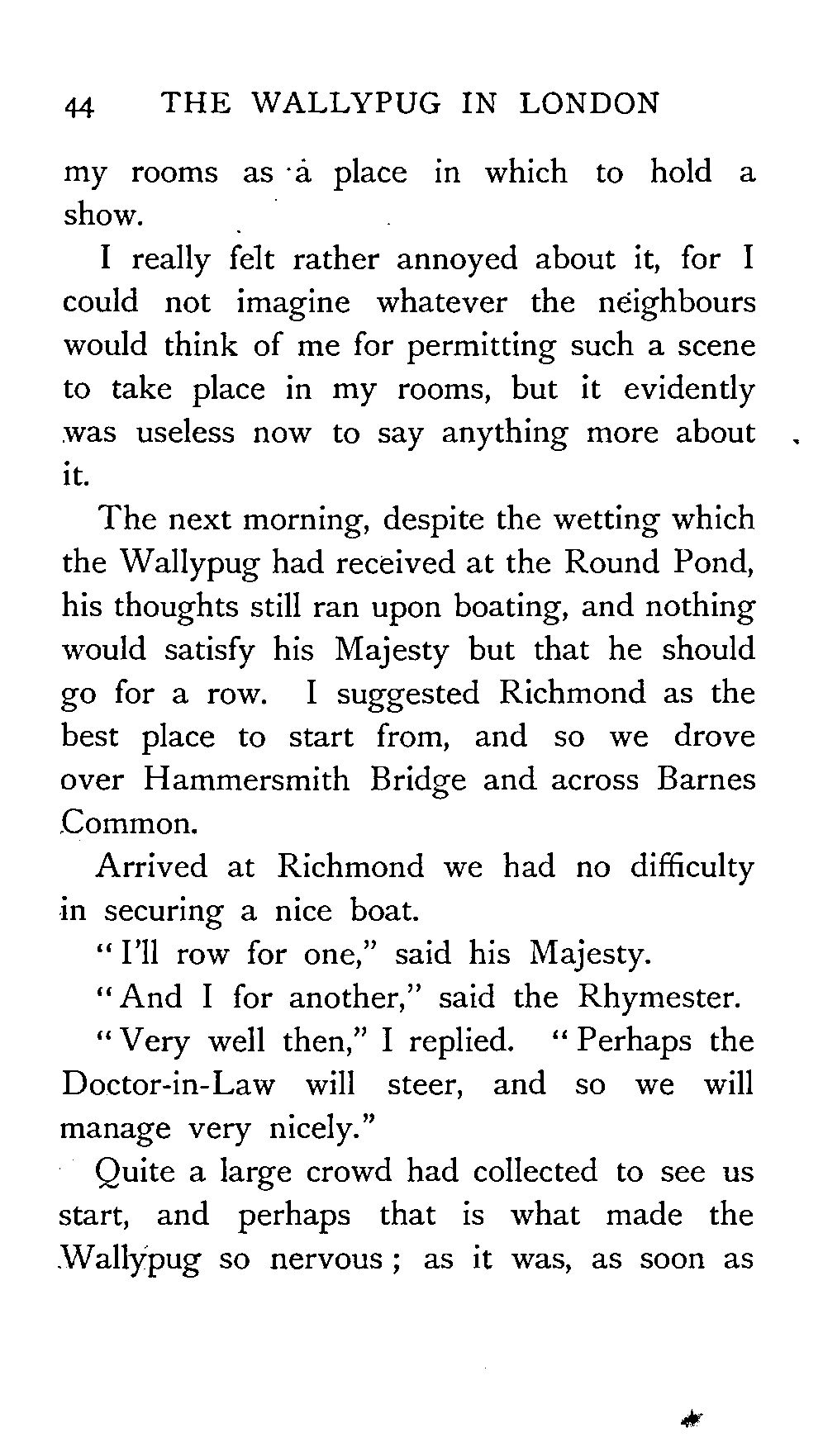 44 THE WALLYPUG IN LONDON

my rooms as a place in which to hold a show.

I really felt rather annoyed about it, for I could not imagine whatever the neighbours would think of me for permitting such a scene to take place in my rooms, but it evidently was useless now to say anything more about it.

The next morning, despite the wetting which the Wallypug had received at the Round Pond, his thoughts still ran upon boating, and nothing would satisfy his Majesty but that he should go for a row. I suggested Richmond as the best place to start from, and so we drove over Hammersmith Bridge and across Barnes Common.

Arrived at Richmond we had no difficulty in securing a nice boat.

"I'll row for one," said his Majesty.

"And I for another," said the Rhymester.

"Very well then," I replied. "Perhaps the Doctor-in-Law will steer, and so we will manage very nicely."

Quite a large crowd had collected to see us start, and perhaps that is what made the Wallypug so nervous; as it was, as soon as